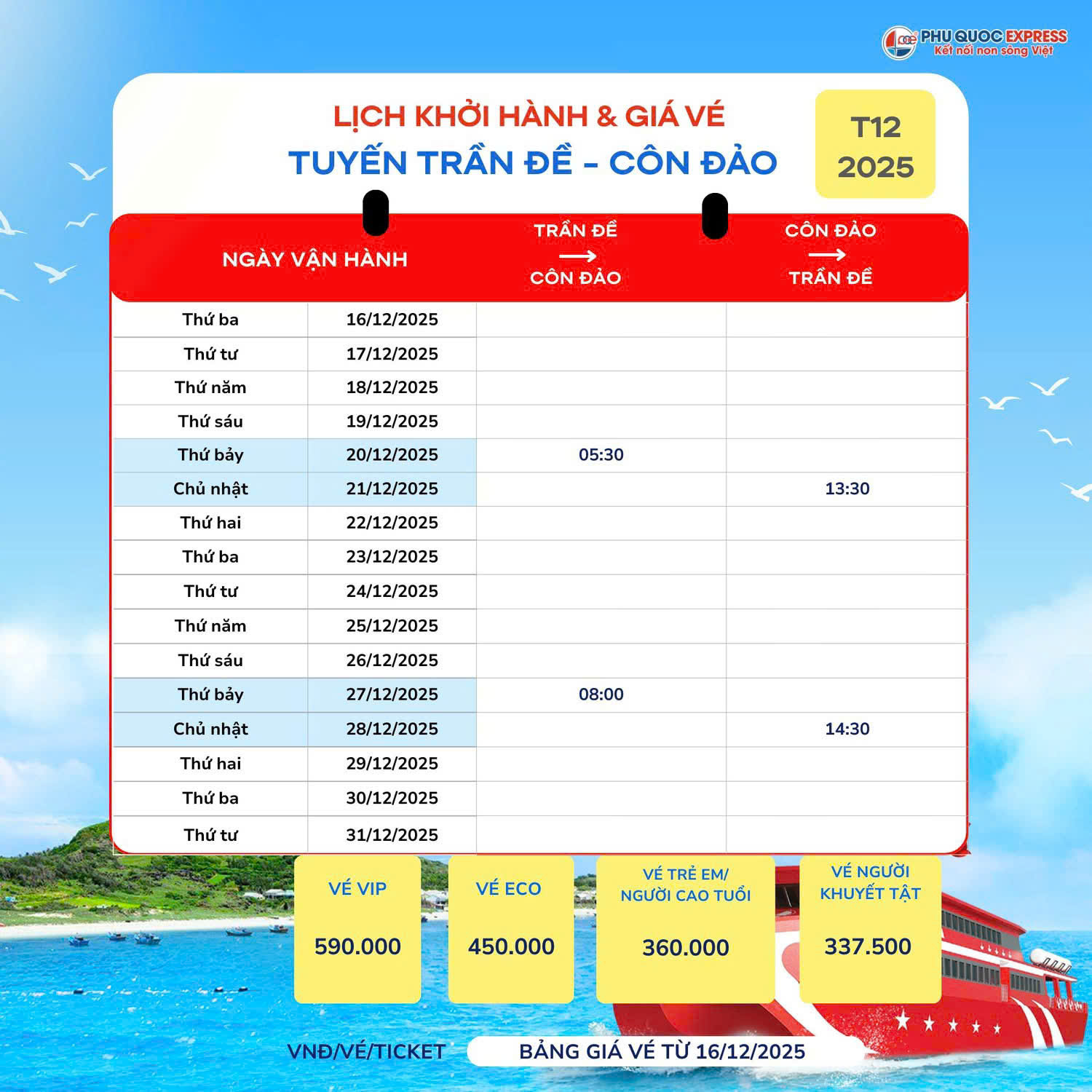 PHU QUOC EXPRESS
Kết nối non sông Việt

LỊCH KHỞI HÀNH & GIÁ VÉ
TUYẾN TRẦN ĐỀ - CÔN ĐẢO

T12
2025

| NGÀY VẬN HÀNH | | TRẦN ĐỀ → CÔN ĐẢO | CÔN ĐẢO → TRẦN ĐỀ |
|---|---|---|---|
| Thứ ba | 16/12/2025 | | |
| Thứ tư | 17/12/2025 | | |
| Thứ năm | 18/12/2025 | | |
| Thứ sáu | 19/12/2025 | | |
| Thứ bảy | 20/12/2025 | 05:30 | |
| Chủ nhật | 21/12/2025 | | 13:30 |
| Thứ hai | 22/12/2025 | | |
| Thứ ba | 23/12/2025 | | |
| Thứ tư | 24/12/2025 | | |
| Thứ năm | 25/12/2025 | | |
| Thứ sáu | 26/12/2025 | | |
| Thứ bảy | 27/12/2025 | 08:00 | |
| Chủ nhật | 28/12/2025 | | 14:30 |
| Thứ hai | 29/12/2025 | | |
| Thứ ba | 30/12/2025 | | |
| Thứ tư | 31/12/2025 | | |

VÉ VIP
590.000

VÉ ECO
450.000

VÉ TRẺ EM/ NGƯỜI CAO TUỔI
360.000

VÉ NGƯỜI KHUYẾT TẬT
337.500

VNĐ/VÉ/TICKET
BẢNG GIÁ VÉ TỪ 16/12/2025